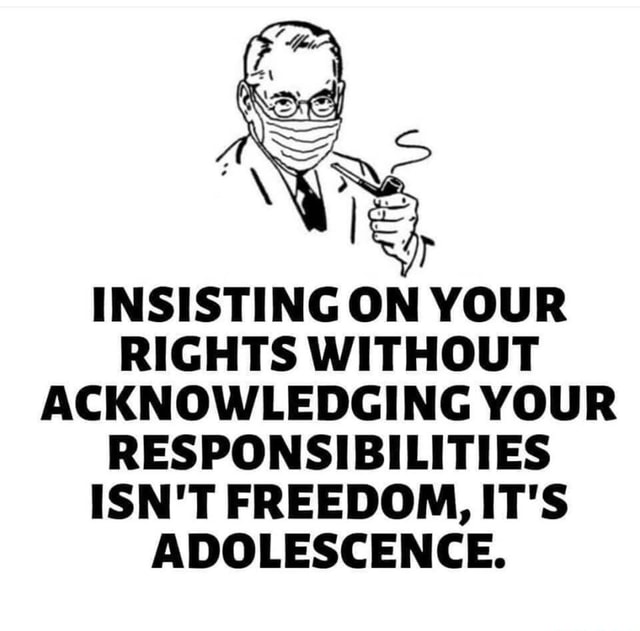 INSISTING ON YOUR RIGHTS WITHOUT ACKNOWLEDGING YOUR RESPONSIBILITIES ISN'T FREEDOM, IT'S ADOLESCENCE.